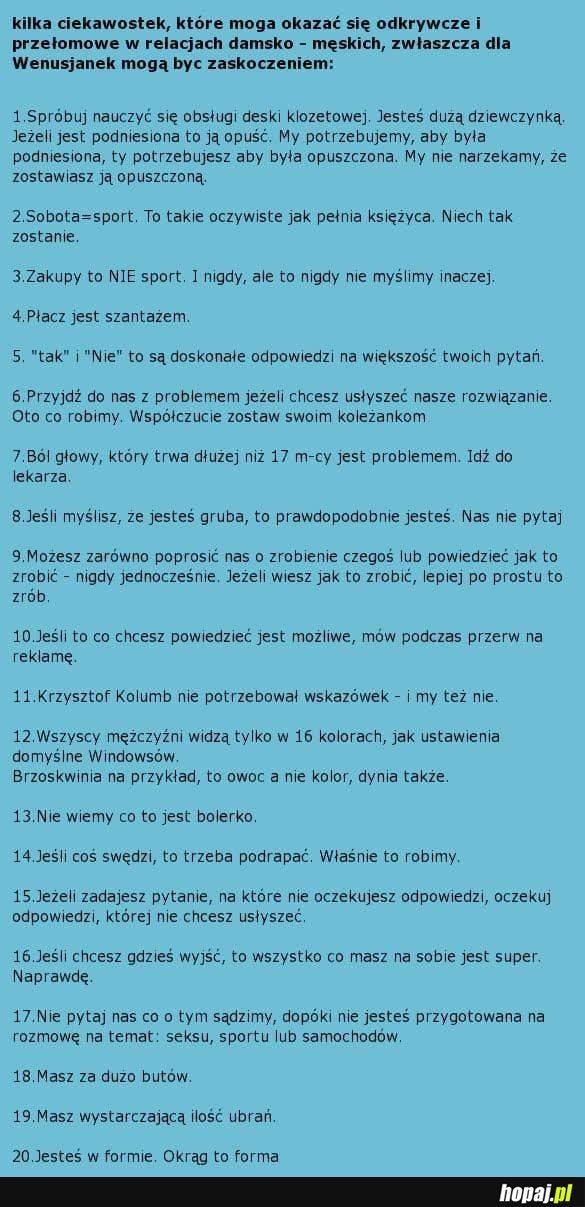 kilka ciekawostek, które moga okazać się odkrywcze i przełomowe w relacjach damsko - męskich, zwłaszcza dla Wenusjanek mogą byc zaskoczeniem:

1.Spróbuj nauczyć się obsługi deski klozetowej. Jesteś dużą dziewczynką. Jeżeli jest podniesiona to ją opuść. My potrzebujemy, aby była podniesiona, ty potrzebujesz aby była opuszczona. My nie narzekamy, że zostawiasz ją opuszczoną.

2.Sobota=sport. To takie oczywiste jak pełnia księżyca. Niech tak zostanie.

3.Zakupy to NIE sport. I nigdy, ale to nigdy nie myślimy inaczej.

4.Płacz jest szantażem.

5. "tak" i "Nie" to są doskonałe odpowiedzi na większość twoich pytań.

6.Przyjdź do nas z problemem jeżeli chcesz usłyszeć nasze rozwiązanie. Oto co robimy. Współczucie zostaw swoim koleżankom

7.Ból głowy, który trwa dłużej niż 17 m-cy jest problemem. Idź do lekarza.

8.Jeśli myślisz, że jesteś gruba, to prawdopodobnie jesteś. Nas nie pytaj

9.Możesz zarówno poprosić nas o zrobienie czegoś lub powiedzieć jak to zrobić - nigdy jednocześnie. Jeżeli wiesz jak to zrobić, lepiej po prostu to zrób.

10.Jeśli to co chcesz powiedzieć jest możliwe, mów podczas przerw na reklamę.

11.Krzysztof Kolumb nie potrzebował wskazówek - i my też nie.

12.Wszyscy mężczyźni widzą tylko w 16 kolorach, jak ustawienia domyślne Windowsów.
Brzoskwinia na przykład, to owoc a nie kolor, dynia także.

13.Nie wiemy co to jest bolerko.

14.Jeśli coś swędzi, to trzeba podrapać. Właśnie to robimy.

15.Jeżeli zadajesz pytanie, na które nie oczekujesz odpowiedzi, oczekuj odpowiedzi, której nie chcesz usłyszeć.

16.Jeśli chcesz gdzieś wyjść, to wszystko co masz na sobie jest super. Naprawdę.

17.Nie pytaj nas co o tym sądzimy, dopóki nie jesteś przygotowana na rozmowę na temat: seksu, sportu lub samochodów.

18.Masz za dużo butów.

19.Masz wystarczającą ilość ubrań.

20.Jesteś w formie. Okrąg to forma

hopaj.pl